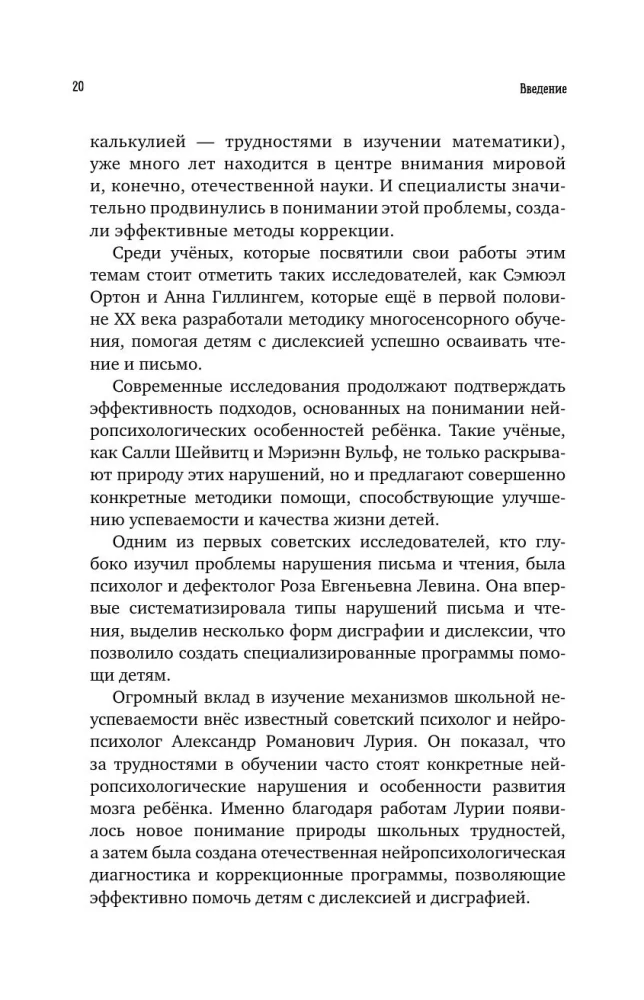 20

Введение

калькулией — трудностями в изучении математики), уже много лет находится в центре внимания мировой и, конечно, отечественной науки. И специалисты значительно продвинулись в понимании этой проблемы, создали эффективные методы коррекции.

Среди учёных, которые посвятили свои работы этим темам стоит отметить таких исследователей, как Сэмюэл Ортон и Анна Гиллингем, которые ещё в первой половине XX века разработали методику многосенсорного обучения, помогая детям с дислексией успешно осваивать чтение и письмо.

Современные исследования продолжают подтверждать эффективность подходов, основанных на понимании нейропсихологических особенностей ребёнка. Такие учёные, как Салли Шейвитц и Мэриэнн Вульф, не только раскрывают природу этих нарушений, но и предлагают совершенно конкретные методики помощи, способствующие улучшению успеваемости и качества жизни детей.

Одним из первых советских исследователей, кто глубоко изучил проблемы нарушения письма и чтения, была психолог и дефектолог Роза Евгеньевна Левина. Она впервые систематизировала типы нарушений письма и чтения, выделив несколько форм дисграфии и дислексии, что позволило создать специализированные программы помощи детям.

Огромный вклад в изучение механизмов школьной неуспеваемости внёс известный советский психолог и нейропсихолог Александр Романович Лурия. Он показал, что за трудностями в обучении часто стоят конкретные нейропсихологические нарушения и особенности развития мозга ребёнка. Именно благодаря работам Лурии появилось новое понимание природы школьных трудностей, а затем была создана отечественная нейропсихологическая диагностика и коррекционные программы, позволяющие эффективно помочь детям с дислексией и дисграфией.